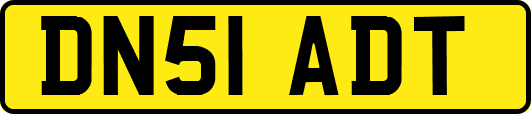 DN51 ADT